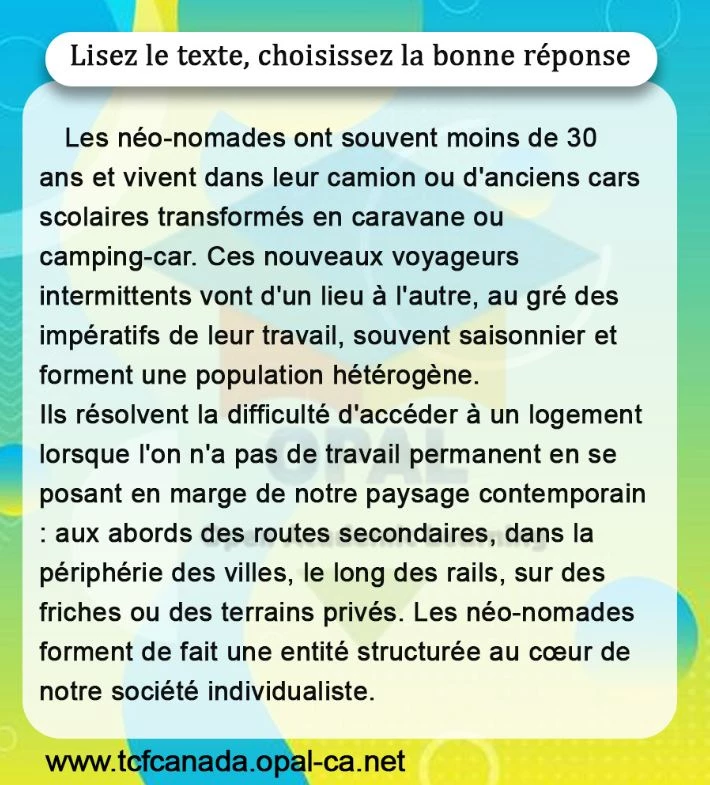 Lisez le texte, choisissez la bonne réponse

Les néo-nomades ont souvent moins de 30 ans et vivent dans leur camion ou d'anciens cars scolaires transformés en caravane ou camping-car. Ces nouveaux voyageurs intermittents vont d'un lieu à l'autre, au gré des impératifs de leur travail, souvent saisonnier et forment une population hétérogène.
Ils résolvent la difficulté d'accéder à un logement lorsque l'on n'a pas de travail permanent en se posant en marge de notre paysage contemporain : aux abords des routes secondaires, dans la périphérie des villes, le long des rails, sur des friches ou des terrains privés. Les néo-nomades forment de fait une entité structurée au cœur de notre société individualiste.

OPAL

www.tcfcanada.opal-ca.net